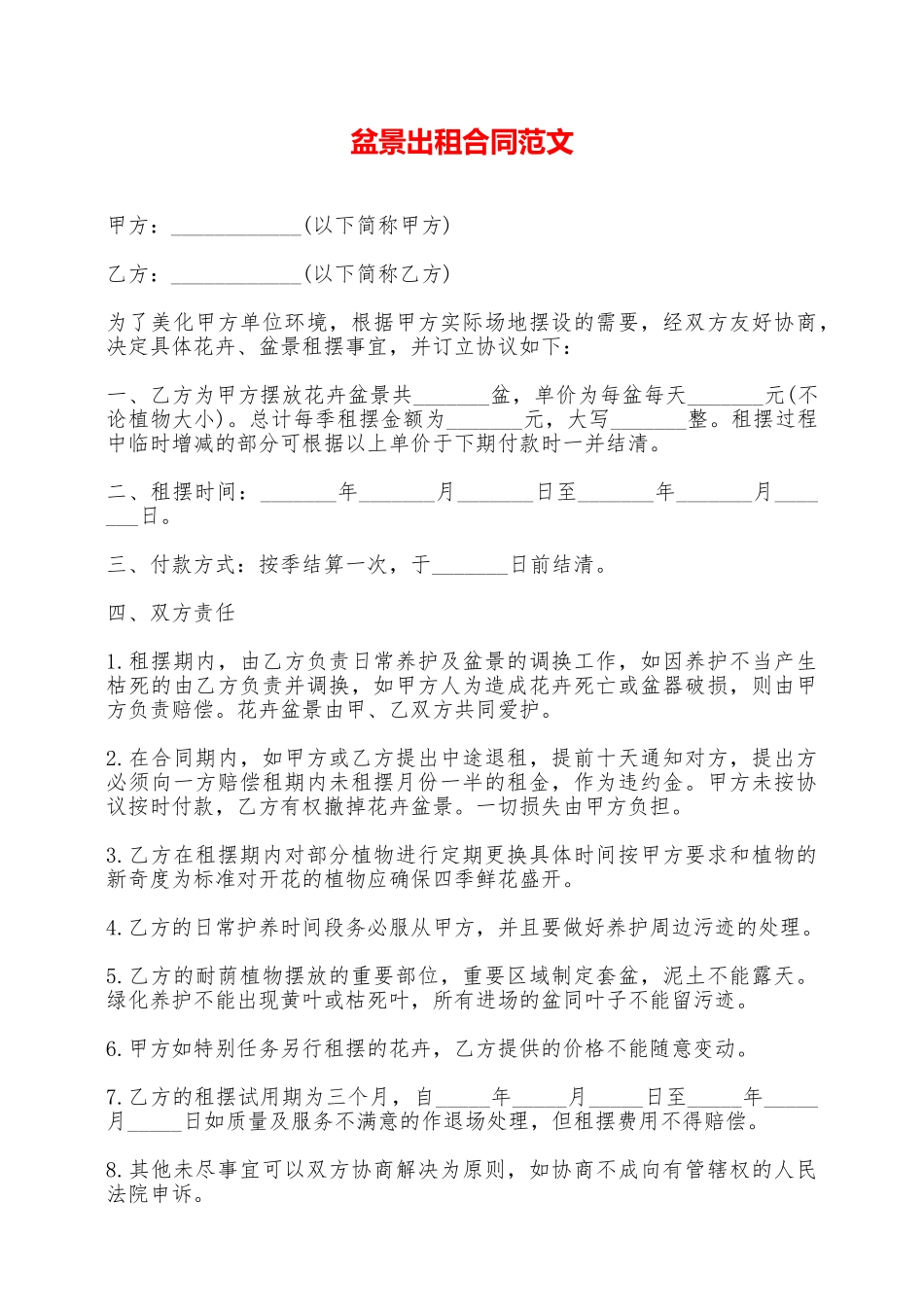 盆景出租合同范文

甲方：____________(以下简称甲方)

乙方：____________(以下简称乙方)

为了美化甲方单位环境，根据甲方实际场地摆设的需要，经双方友好协商，决定具体花卉、盆景租摆事宜，并订立协议如下：

一、乙方为甲方摆放花卉盆景共_______盆，单价为每盆每天_______元(不论植物大小)。总计每季租摆金额为_______元，大写_______整。租摆过程中临时增减的部分可根据以上单价于下期付款时一并结清。

二、租摆时间：_______年_______月_______日至_______年_______月_______日。

三、付款方式：按季结算一次，于_______日前结清。

四、双方责任

1.租摆期内，由乙方负责日常养护及盆景的调换工作，如因养护不当产生枯死的由乙方负责并调换，如甲方人为造成花卉死亡或盆器破损，则由甲方负责赔偿。花卉盆景由甲、乙双方共同爱护。

2.在合同期内，如甲方或乙方提出中途退租，提前十天通知对方，提出方必须向一方赔偿租期内未租摆月份一半的租金，作为违约金。甲方未按协议按时付款，乙方有权撤掉花卉盆景。一切损失由甲方负担。

3.乙方在租摆期内对部分植物进行定期更换具体时间按甲方要求和植物的新奇度为标准对开花的植物应确保四季鲜花盛开。

4.乙方的日常护养时间段务必服从甲方，并且要做好养护周边污迹的处理。

5.乙方的耐荫植物摆放的重要部位，重要区域制定套盆，泥土不能露天。绿化养护不能出现黄叶或枯死叶，所有进场的盆同叶子不能留污迹。

6.甲方如特别任务另行租摆的花卉，乙方提供的价格不能随意变动。

7.乙方的租摆试用期为三个月，自_____年_____月_____日至_____年_____月_____日如质量及服务不满意的作退场处理，但租摆费用不得赔偿。

8.其他未尽事宜可以双方协商解决为原则，如协商不成向有管辖权的人民法院申诉。